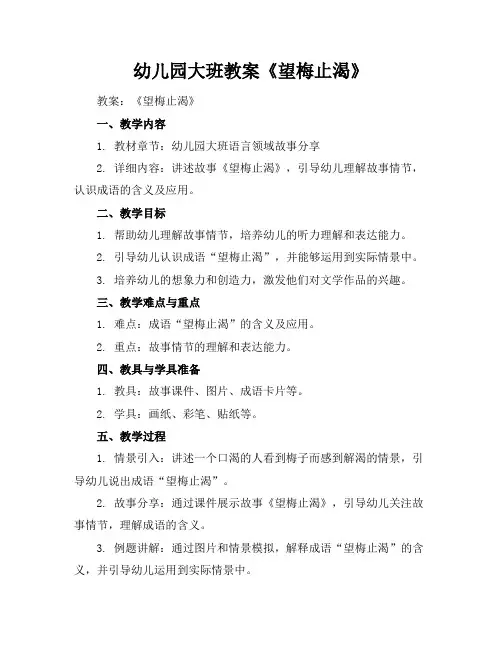 幼儿园大班教案《望梅止渴》

教案：《望梅止渴》

一、教学内容

1. 教材章节：幼儿园大班语言领域故事分享

2. 详细内容：讲述故事《望梅止渴》，引导幼儿理解故事情节，认识成语的含义及应用。

二、教学目标

1. 帮助幼儿理解故事情节，培养幼儿的听力理解和表达能力。

2. 引导幼儿认识成语“望梅止渴”，并能够运用到实际情景中。

3. 培养幼儿的想象力和创造力，激发他们对文学作品的兴趣。

三、教学难点与重点

1. 难点：成语“望梅止渴”的含义及应用。

2. 重点：故事情节的理解和表达能力。

四、教具与学具准备

1. 教具：故事课件、图片、成语卡片等。

2. 学具：画纸、彩笔、贴纸等。

五、教学过程

1. 情景引入：讲述一个口渴的人看到梅子而感到解渴的情景，引导幼儿说出成语“望梅止渴”。

2. 故事分享：通过课件展示故事《望梅止渴》，引导幼儿关注故事情节，理解成语的含义。

3. 例题讲解：通过图片和情景模拟，解释成语“望梅止渴”的含义，并引导幼儿运用到实际情景中。